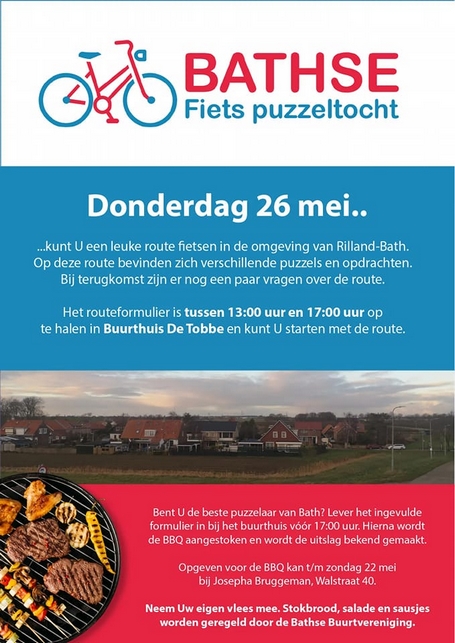 BATHSE
Fiets puzzeltocht

Donderdag 26 mei..

...kunt U een leuke route fietsen in de omgeving van Rilland-Bath. Op deze route bevinden zich verschillende puzzels en opdrachten. Bij terugkomst zijn er nog een paar vragen over de route.

Het routeformulier is tussen 13:00 uur en 17:00 uur op te halen in Buurthuis De Tobbe en kunt U starten met de route.

Bent U de beste puzzelaar van Bath? Lever het ingevulde formulier in bij het buurthuis vóór 17:00 uur. Hierna wordt de BBQ aangestoken en wordt de uitslag bekend gemaakt.

Opgeven voor de BBQ kan t/m zondag 22 mei bij Josepha Bruggeman, Walstraat 40.

Neem Uw eigen vlees mee. Stokbrood, salade en sausjes worden geregeld door de Bathse Buurtvereniging.